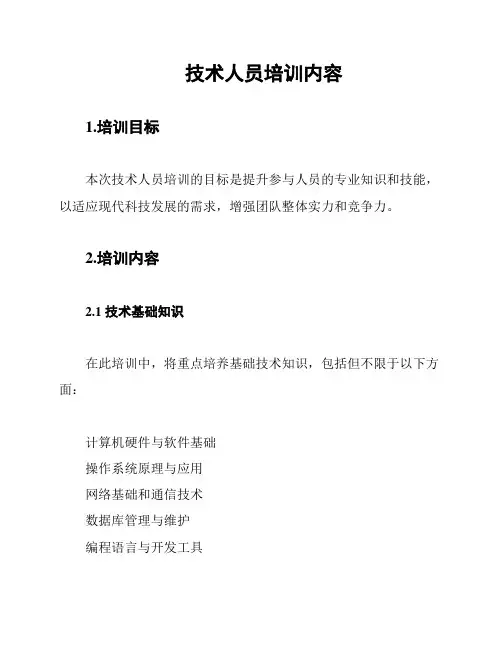 技术人员培训内容

1.培训目标

本次技术人员培训的目标是提升参与人员的专业知识和技能，以适应现代科技发展的需求，增强团队整体实力和竞争力。

2.培训内容

2.1 技术基础知识

在此培训中，将重点培养基础技术知识，包括但不限于以下方面：

计算机硬件与软件基础
操作系统原理与应用
网络基础和通信技术
数据库管理与维护
编程语言与开发工具